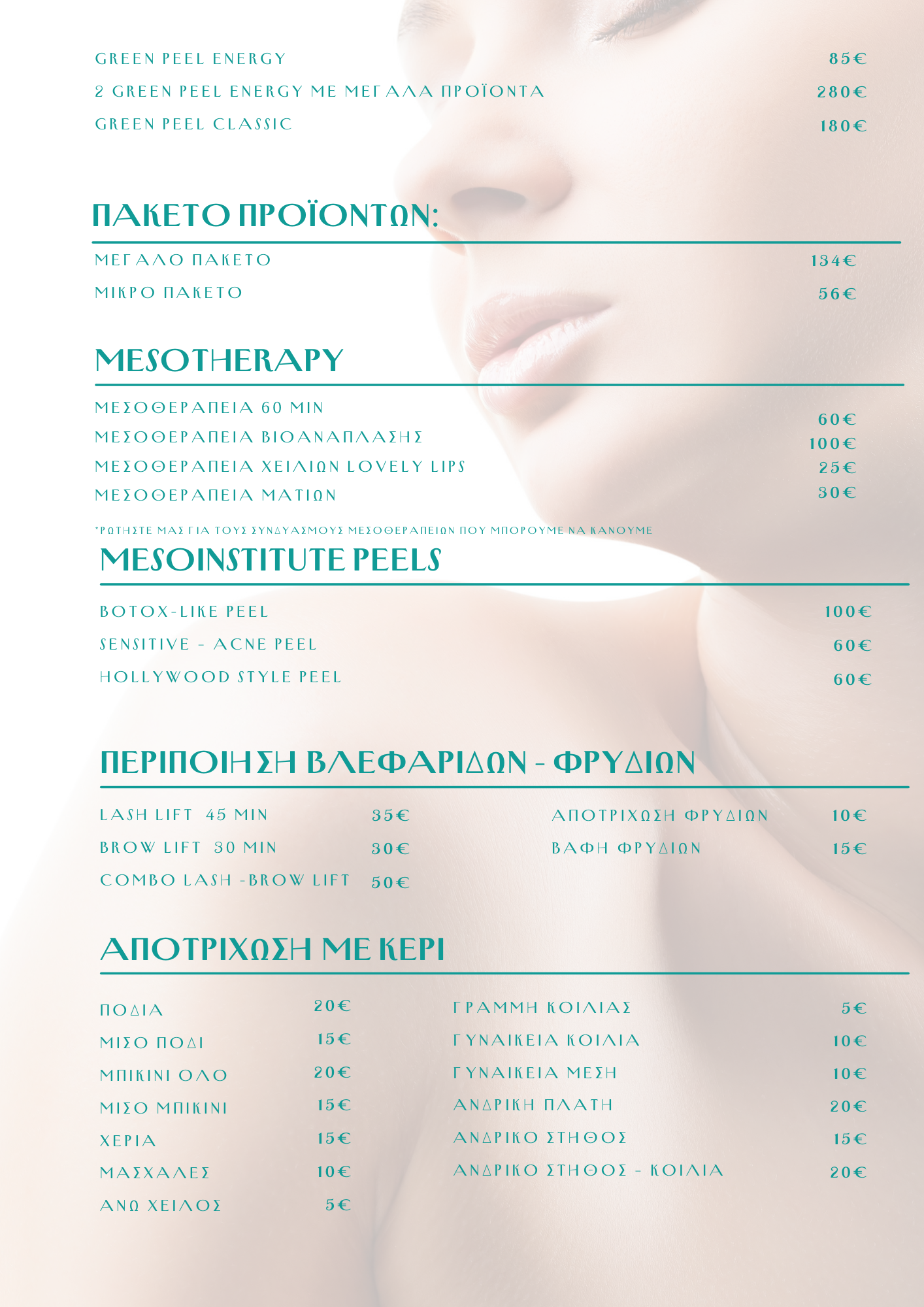 GREEN PEEL ENERGY 85€
2 GREEN PEEL ENERGY ΜΕ ΜΕΓΑΛΑ ΠΡΟΪΟΝΤΑ 280€
GREEN PEEL CLASSIC 180€

ΠΑΚΕΤΟ ΠΡΟΪΟΝΤΩΝ:

ΜΕΓΑΛΟ ΠΑΚΕΤΟ 134€
ΜΙΚΡΟ ΠΑΚΕΤΟ 56€

MESOTHERAPY

ΜΕΣΟΘΕΡΑΠΕΙΑ 60 MIN 60€
ΜΕΣΟΘΕΡΑΠΕΙΑ ΒΙΟΑΝΑΠΛΑΣΗΣ 100€
ΜΕΣΟΘΕΡΑΠΕΙΑ ΧΕΙΛΙΩΝ LOVELY LIPS 25€
ΜΕΣΟΘΕΡΑΠΕΙΑ ΜΑΤΙΩΝ 30€

*ΡΩΤΗΣΤΕ ΜΑΣ ΓΙΑ ΤΟΥΣ ΣΥΝΔΥΑΣΜΟΥΣ ΜΕΣΟΘΕΡΑΠΕΙΩΝ ΠΟΥ ΜΠΟΡΟΥΜΕ ΝΑ ΚΑΝΟΥΜΕ

MESOINSTITUTE PEELS

BOTOX-LIKE PEEL 100€
SENSITIVE - ACNE PEEL 60€
HOLLYWOOD STYLE PEEL 60€

ΠΕΡΙΠΟΙΗΣΗ ΒΛΕΦΑΡΙΔΩΝ - ΦΡΥΔΙΩΝ

LASH LIFT 45 MIN 35€
BROW LIFT 30 MIN 30€
COMBO LASH -BROW LIFT 50€

ΑΠΟΤΡΙΧΩΣΗ ΦΡΥΔΙΩΝ 10€
ΒΑΦΗ ΦΡΥΔΙΩΝ 15€

ΑΠΟΤΡΙΧΩΣΗ ΜΕ ΚΕΡΙ

ΠΟΔΙΑ 20€
ΜΙΣΟ ΠΟΔΙ 15€
ΜΠΙΚΙΝΙ ΟΛΟ 20€
ΜΙΣΟ ΜΠΙΚΙΝΙ 15€
ΧΕΡΙΑ 15€
ΜΑΣΧΑΛΕΣ 10€
ΑΝΩ ΧΕΙΛΟΣ 5€

ΓΡΑΜΜΗ ΚΟΙΛΙΑΣ 5€
ΓΥΝΑΙΚΕΙΑ ΚΟΙΛΙΑ 10€
ΓΥΝΑΙΚΕΙΑ ΜΕΣΗ 10€
ΑΝΔΡΙΚΗ ΠΛΑΤΗ 20€
ΑΝΔΡΙΚΟ ΣΤΗΘΟΣ 15€
ΑΝΔΡΙΚΟ ΣΤΗΘΟΣ - ΚΟΙΛΙΑ 20€